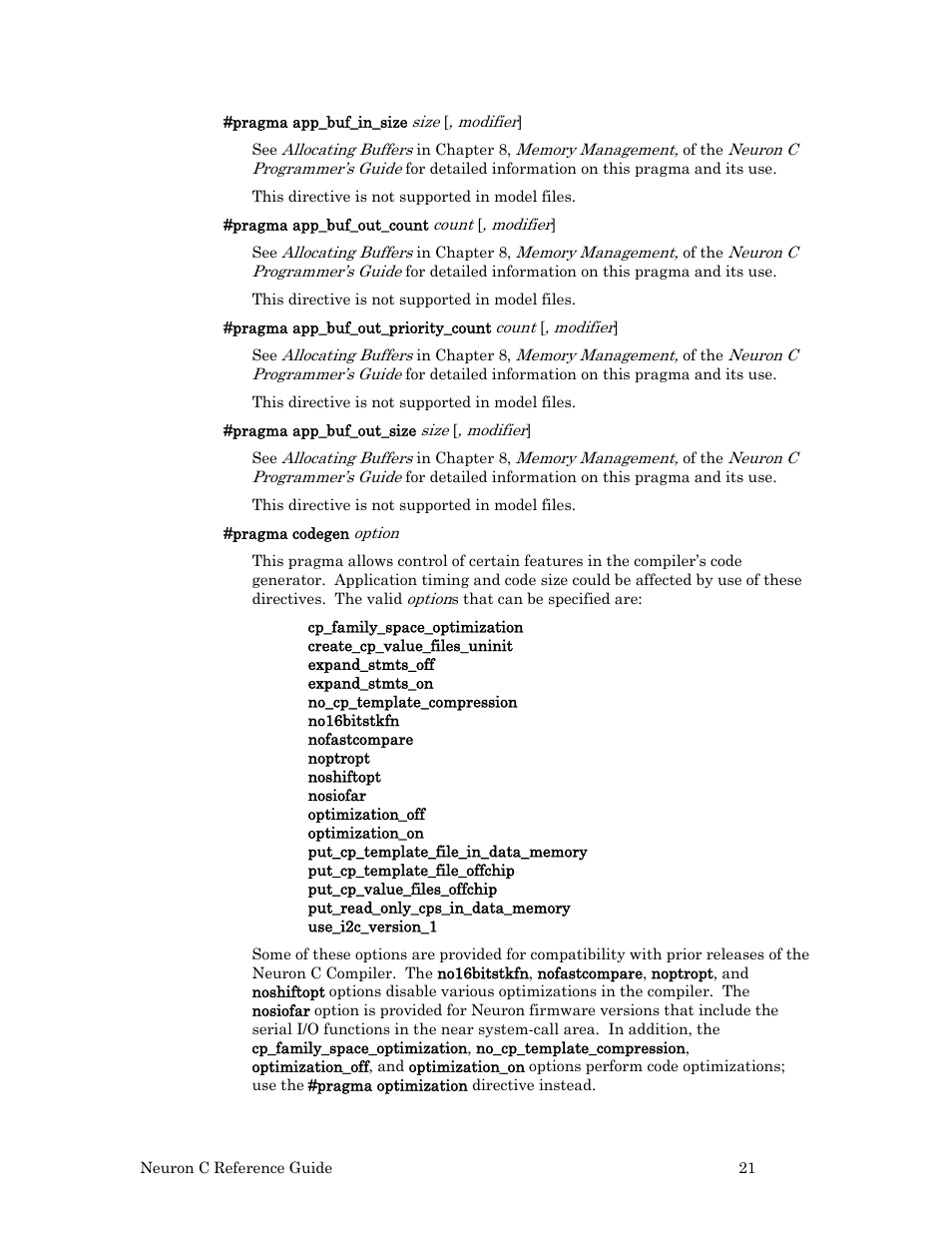 #pragma app_buf_in_size size [, modifier]

See Allocating Buffers in Chapter 8, Memory Management, of the Neuron C Programmer's Guide for detailed information on this pragma and its use.

This directive is not supported in model files.

#pragma app_buf_out_count count [, modifier]

See Allocating Buffers in Chapter 8, Memory Management, of the Neuron C Programmer's Guide for detailed information on this pragma and its use.

This directive is not supported in model files.

#pragma app_buf_out_priority_count count [, modifier]

See Allocating Buffers in Chapter 8, Memory Management, of the Neuron C Programmer's Guide for detailed information on this pragma and its use.

This directive is not supported in model files.

#pragma app_buf_out_size size [, modifier]

See Allocating Buffers in Chapter 8, Memory Management, of the Neuron C Programmer's Guide for detailed information on this pragma and its use.

This directive is not supported in model files.

#pragma codegen option

This pragma allows control of certain features in the compiler's code generator. Application timing and code size could be affected by use of these directives. The valid options that can be specified are:

cp_family_space_optimization
create_cp_value_files_uninit
expand_stmts_off
expand_stmts_on
no_cp_template_compression
no16bitstkfn
nofastcompare
noptropt
noshiftopt
nosiofar
optimization_off
optimization_on
put_cp_template_file_in_data_memory
put_cp_template_file_offchip
put_cp_value_files_offchip
put_read_only_cps_in_data_memory
use_i2c_version_1

Some of these options are provided for compatibility with prior releases of the Neuron C Compiler. The no16bitstkfn, nofastcompare, noptropt, and noshiftopt options disable various optimizations in the compiler. The nosiofar option is provided for Neuron firmware versions that include the serial I/O functions in the near system-call area. In addition, the cp_family_space_optimization, no_cp_template_compression, optimization_off, and optimization_on options perform code optimizations; use the #pragma optimization directive instead.

Neuron C Reference Guide 21